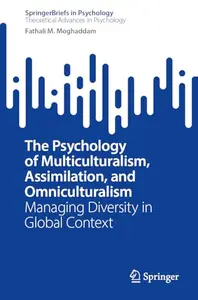 SpringerBriefs in Psychology
Theoretical Advances in Psychology
Fathali M. Moghaddam

The Psychology of Multiculturalism, Assimilation, and Omniculturalism
Managing Diversity in Global Context

Springer